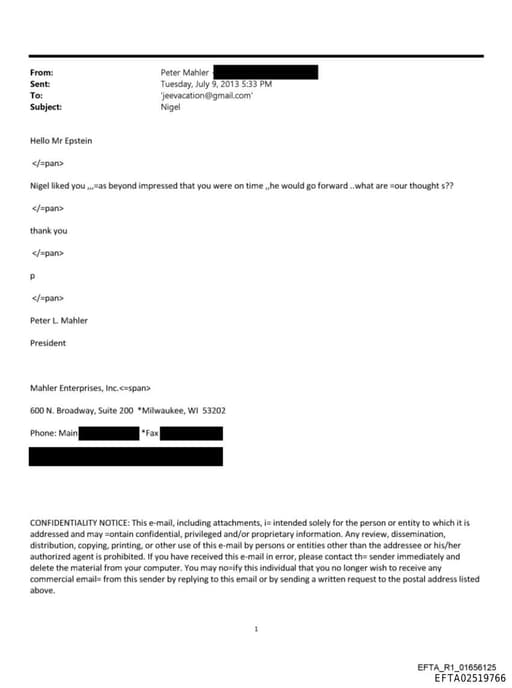 From: Peter Mahler
Sent: Tuesday, July 9, 2013 5:33 PM
To: 'jeevacation@gmail.com'
Subject: Nigel

Hello Mr Epstein

</=pan>

Nigel liked you ,,,=as beyond impressed that you were on time ,,he would go forward ..what are =our thought s??

</=pan>

thank you

</=pan>

p

</=pan>

Peter L. Mahler

President

Mahler Enterprises, Inc.<=span>

600 N. Broadway, Suite 200 *Milwaukee, WI 53202

Phone: Main *Fax

CONFIDENTIALITY NOTICE: This e-mail, including attachments, i= intended solely for the person or entity to which it is addressed and may =ontain confidential, privileged and/or proprietary information. Any review, dissemination, distribution, copying, printing, or other use of this e-mail by persons or entities other than the addressee or his/her authorized agent is prohibited. If you have received this e-mail in error, please contact th= sender immediately and delete the material from your computer. You may no=ify this individual that you no longer wish to receive any commercial email= from this sender by replying to this email or by sending a written request to the postal address listed above.

1

EFTA_R1_01656125
EFTA02519766